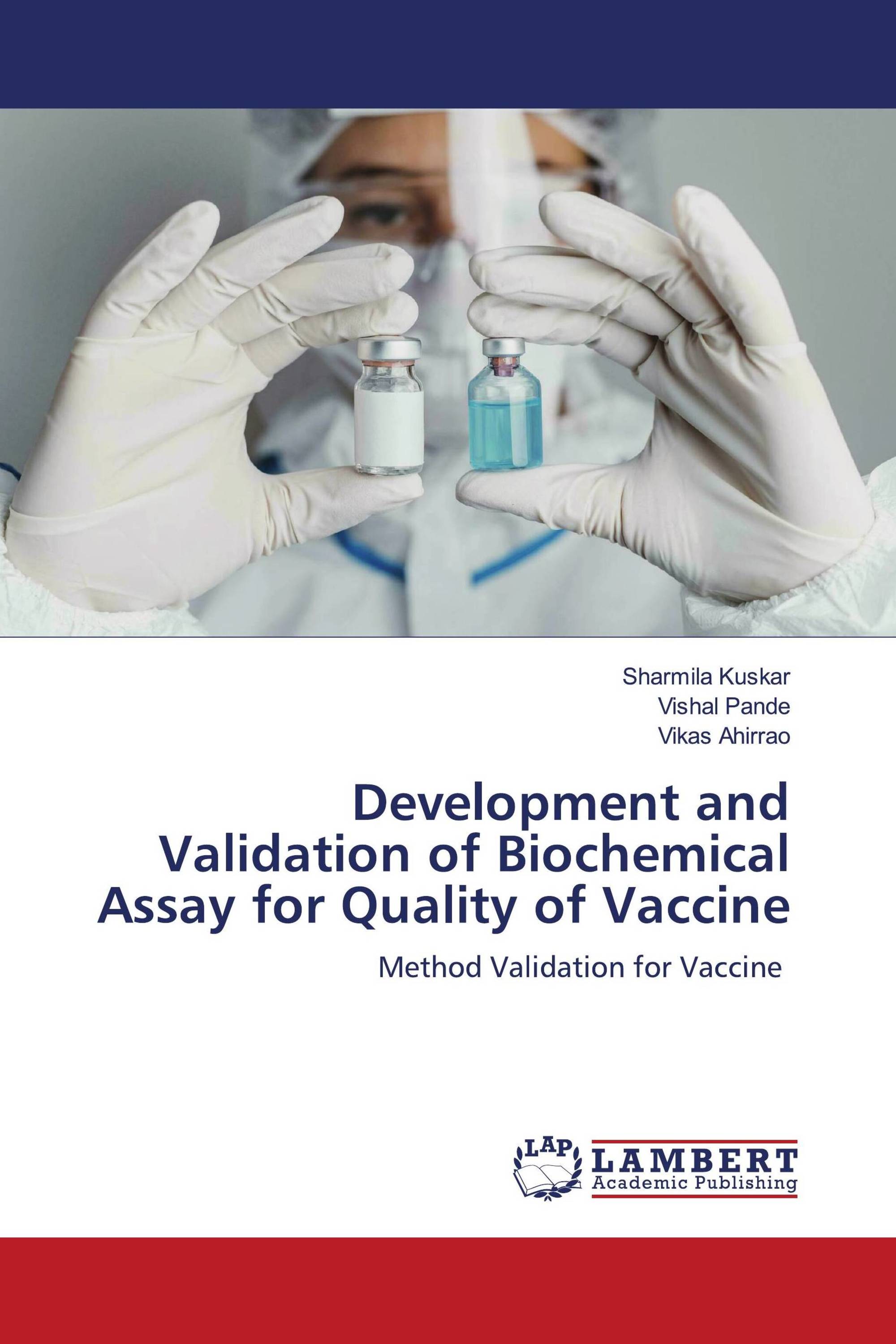 Sharmila Kuskar
Vishal Pande
Vikas Ahirrao

Development and Validation of Biochemical Assay for Quality of Vaccine

Method Validation for Vaccine

LAP LAMBERT Academic Publishing